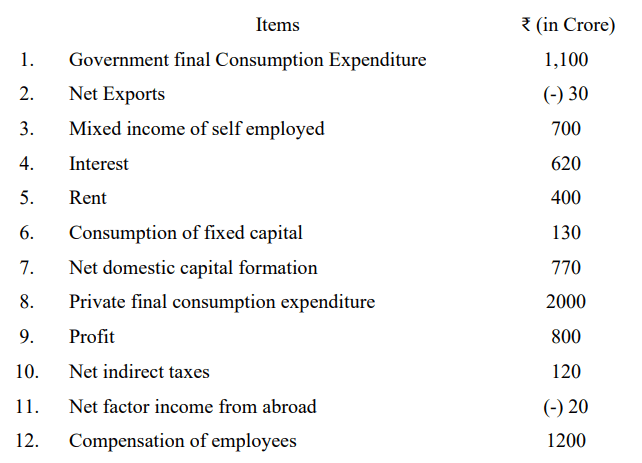 | | Items | ₹ (in Crore) |
|---|---|---|
| 1. | Government final Consumption Expenditure | 1,100 |
| 2. | Net Exports | (-) 30 |
| 3. | Mixed income of self employed | 700 |
| 4. | Interest | 620 |
| 5. | Rent | 400 |
| 6. | Consumption of fixed capital | 130 |
| 7. | Net domestic capital formation | 770 |
| 8. | Private final consumption expenditure | 2000 |
| 9. | Profit | 800 |
| 10. | Net indirect taxes | 120 |
| 11. | Net factor income from abroad | (-) 20 |
| 12. | Compensation of employees | 1200 |